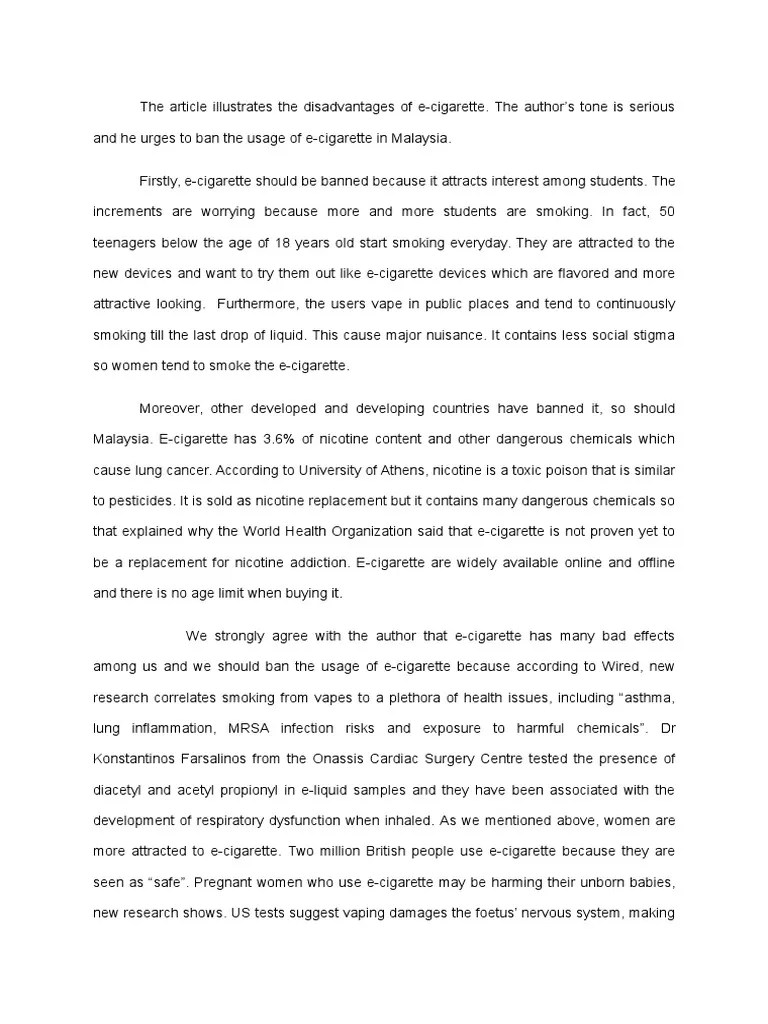 The article illustrates the disadvantages of e-cigarette. The author's tone is serious and he urges to ban the usage of e-cigarette in Malaysia.

Firstly, e-cigarette should be banned because it attracts interest among students. The increments are worrying because more and more students are smoking. In fact, 50 teenagers below the age of 18 years old start smoking everyday. They are attracted to the new devices and want to try them out like e-cigarette devices which are flavored and more attractive looking. Furthermore, the users vape in public places and tend to continuously smoking till the last drop of liquid. This cause major nuisance. It contains less social stigma so women tend to smoke the e-cigarette.

Moreover, other developed and developing countries have banned it, so should Malaysia. E-cigarette has 3.6% of nicotine content and other dangerous chemicals which cause lung cancer. According to University of Athens, nicotine is a toxic poison that is similar to pesticides. It is sold as nicotine replacement but it contains many dangerous chemicals so that explained why the World Health Organization said that e-cigarette is not proven yet to be a replacement for nicotine addiction. E-cigarette are widely available online and offline and there is no age limit when buying it.

We strongly agree with the author that e-cigarette has many bad effects among us and we should ban the usage of e-cigarette because according to Wired, new research correlates smoking from vapes to a plethora of health issues, including "asthma, lung inflammation, MRSA infection risks and exposure to harmful chemicals". Dr Konstantinos Farsalinos from the Onassis Cardiac Surgery Centre tested the presence of diacetyl and acetyl propionyl in e-liquid samples and they have been associated with the development of respiratory dysfunction when inhaled. As we mentioned above, women are more attracted to e-cigarette. Two million British people use e-cigarette because they are seen as "safe". Pregnant women who use e-cigarette may be harming their unborn babies, new research shows. US tests suggest vaping damages the foetus' nervous system, making